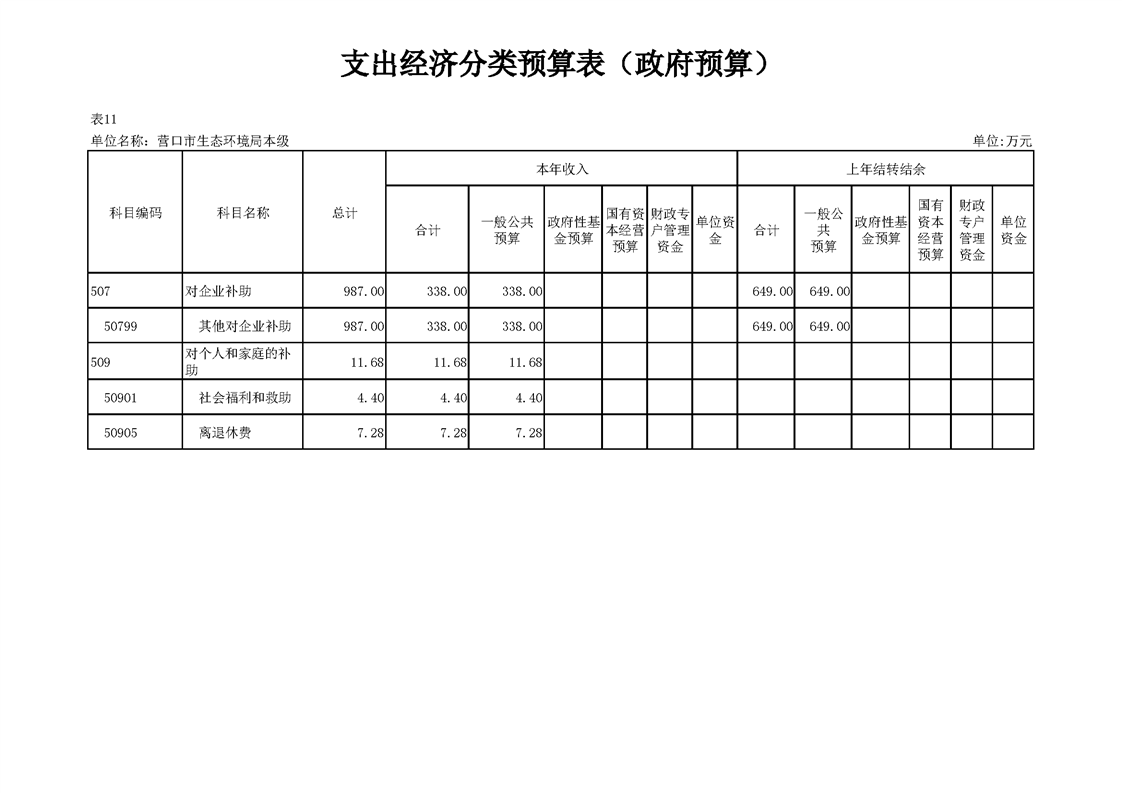 支出经济分类预算表（政府预算）

表11

单位名称：营口市生态环境局本级 单位:万元

| 科目编码 | 科目名称 | 总计 | 本年收入 合计 | 本年收入 一般公共预算 | 本年收入 政府性基金预算 | 本年收入 国有资本经营预算 | 本年收入 财政专户管理资金 | 本年收入 单位资金 | 上年结转结余 合计 | 上年结转结余 一般公共预算 | 上年结转结余 政府性基金预算 | 上年结转结余 国有资本经营预算 | 上年结转结余 财政专户管理资金 | 上年结转结余 单位资金 |
|---|---|---|---|---|---|---|---|---|---|---|---|---|---|---|
| 507 | 对企业补助 | 987.00 | 338.00 | 338.00 | | | | | 649.00 | 649.00 | | | | |
| 50799 | 其他对企业补助 | 987.00 | 338.00 | 338.00 | | | | | 649.00 | 649.00 | | | | |
| 509 | 对个人和家庭的补助 | 11.68 | 11.68 | 11.68 | | | | | | | | | | |
| 50901 | 社会福利和救助 | 4.40 | 4.40 | 4.40 | | | | | | | | | | |
| 50905 | 离退休费 | 7.28 | 7.28 | 7.28 | | | | | | | | | | |